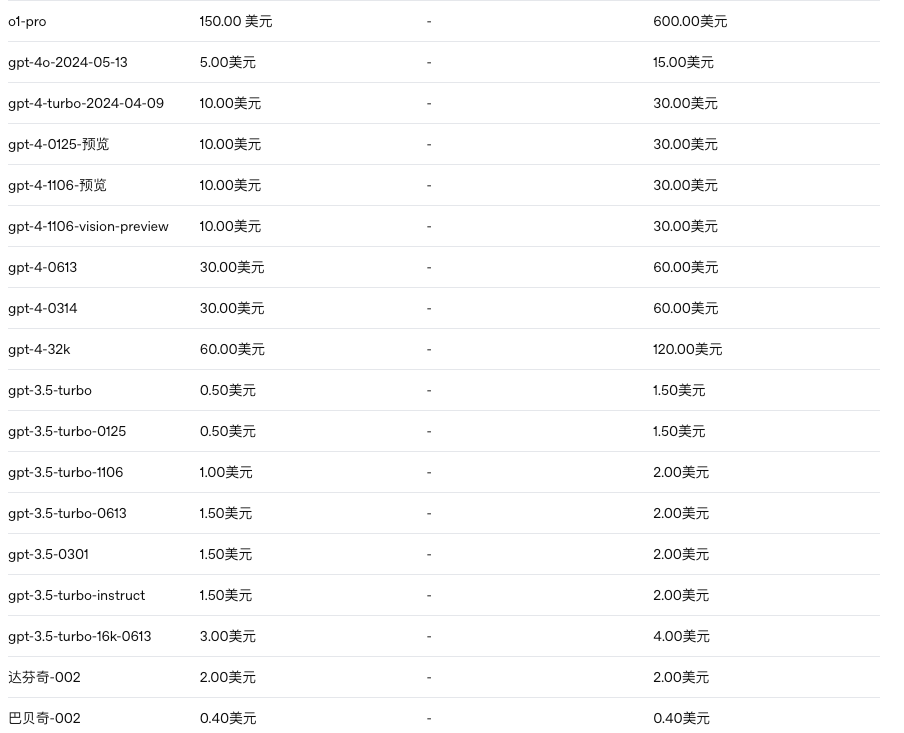 | | | | |
|---|---|---|---|
| o1-pro | 150.00 美元 | - | 600.00美元 |
| gpt-4o-2024-05-13 | 5.00美元 | - | 15.00美元 |
| gpt-4-turbo-2024-04-09 | 10.00美元 | - | 30.00美元 |
| gpt-4-0125-预览 | 10.00美元 | - | 30.00美元 |
| gpt-4-1106-预览 | 10.00美元 | - | 30.00美元 |
| gpt-4-1106-vision-preview | 10.00美元 | - | 30.00美元 |
| gpt-4-0613 | 30.00美元 | - | 60.00美元 |
| gpt-4-0314 | 30.00美元 | - | 60.00美元 |
| gpt-4-32k | 60.00美元 | - | 120.00美元 |
| gpt-3.5-turbo | 0.50美元 | - | 1.50美元 |
| gpt-3.5-turbo-0125 | 0.50美元 | - | 1.50美元 |
| gpt-3.5-turbo-1106 | 1.00美元 | - | 2.00美元 |
| gpt-3.5-turbo-0613 | 1.50美元 | - | 2.00美元 |
| gpt-3.5-0301 | 1.50美元 | - | 2.00美元 |
| gpt-3.5-turbo-instruct | 1.50美元 | - | 2.00美元 |
| gpt-3.5-turbo-16k-0613 | 3.00美元 | - | 4.00美元 |
| 达芬奇-002 | 2.00美元 | - | 2.00美元 |
| 巴贝奇-002 | 0.40美元 | - | 0.40美元 |